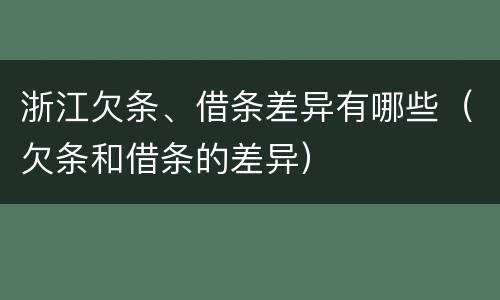 浙江欠条、借条差异有哪些（欠条和借条的差异）